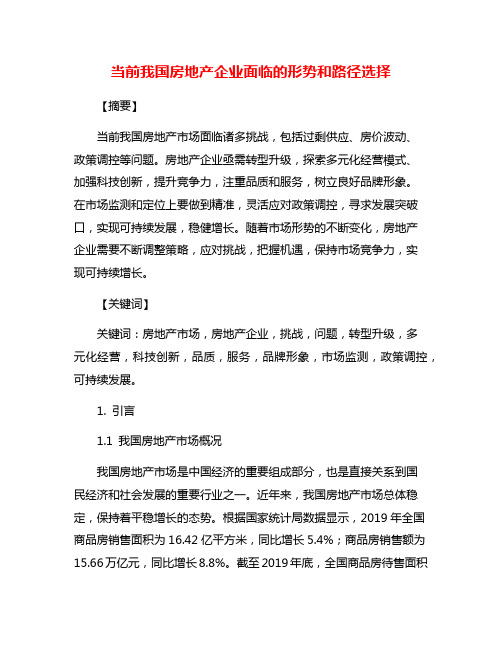 当前我国房地产企业面临的形势和路径选择

【摘要】

当前我国房地产市场面临诸多挑战，包括过剩供应、房价波动、政策调控等问题。房地产企业亟需转型升级，探索多元化经营模式、加强科技创新，提升竞争力，注重品质和服务，树立良好品牌形象。在市场监测和定位上要做到精准，灵活应对政策调控，寻求发展突破口，实现可持续发展，稳健增长。随着市场形势的不断变化，房地产企业需要不断调整策略，应对挑战，把握机遇，保持市场竞争力，实现可持续增长。

【关键词】

关键词：房地产市场，房地产企业，挑战，问题，转型升级，多元化经营，科技创新，品质，服务，品牌形象，市场监测，政策调控，可持续发展。

1. 引言

1.1 我国房地产市场概况

我国房地产市场是中国经济的重要组成部分，也是直接关系到国民经济和社会发展的重要行业之一。近年来，我国房地产市场总体稳定，保持着平稳增长的态势。根据国家统计局数据显示，2019 年全国商品房销售面积为 16.42 亿平方米，同比增长 5.4%；商品房销售额为 15.66 万亿元，同比增长 8.8%。截至 2019 年底，全国商品房待售面积